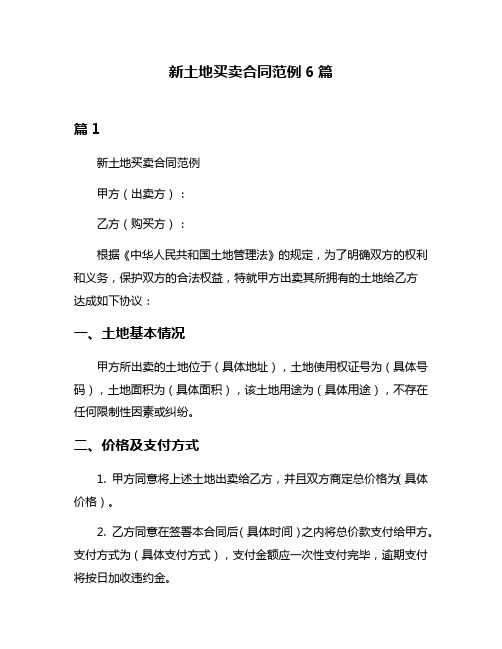 新土地买卖合同范例 6 篇

篇 1

新土地买卖合同范例

甲方（出卖方）：

乙方（购买方）：

根据《中华人民共和国土地管理法》的规定，为了明确双方的权利和义务，保护双方的合法权益，特就甲方出卖其所拥有的土地给乙方达成如下协议：

一、土地基本情况

甲方所出卖的土地位于（具体地址），土地使用权证号为（具体号码），土地面积为（具体面积），该土地用途为（具体用途），不存在任何限制性因素或纠纷。

二、价格及支付方式

1. 甲方同意将上述土地出卖给乙方，并且双方商定总价格为（具体价格）。

2. 乙方同意在签署本合同后（具体时间）之内将总价款支付给甲方。支付方式为（具体支付方式），支付金额应一次性支付完毕，逾期支付将按日加收违约金。